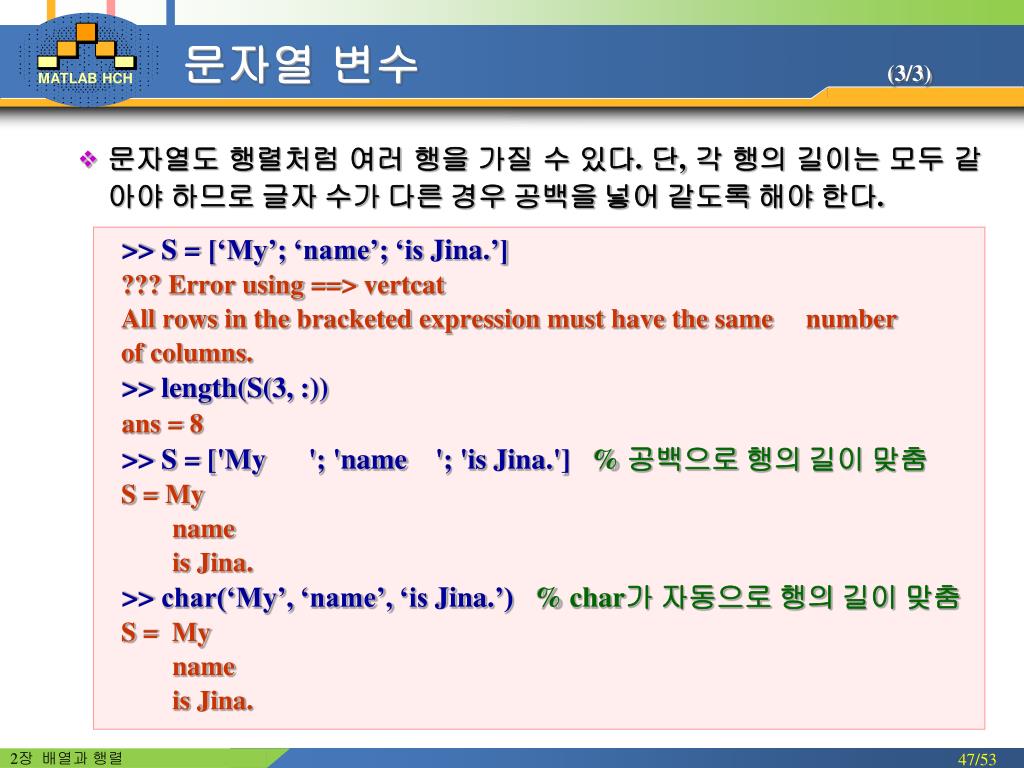 MATLAB HCH

문자열 변수

(3/3)

❖ 문자열도 행렬처럼 여러 행을 가질 수 있다. 단, 각 행의 길이는 모두 같아야 하므로 글자 수가 다른 경우 공백을 넣어 같도록 해야 한다.

>> S = [‘My’; ‘name’; ‘is Jina.’]
??? Error using ==> vertcat
All rows in the bracketed expression must have the same number of columns.
>> length(S(3, :))
ans = 8
>> S = ['My      '; 'name    '; 'is Jina.']   % 공백으로 행의 길이 맞춤
S = My
name
is Jina.
>> char(‘My’, ‘name’, ‘is Jina.’)   % char가 자동으로 행의 길이 맞춤
S = My
name
is Jina.

2장 배열과 행렬

47/53